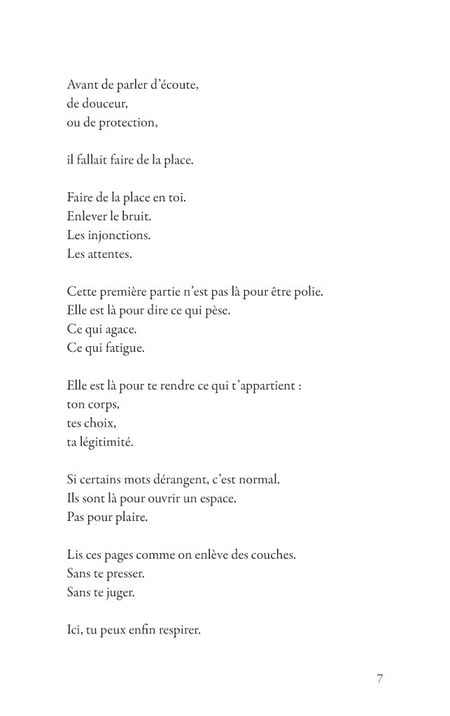 Avant de parler d'écoute,
de douceur,
ou de protection,

il fallait faire de la place.

Faire de la place en toi.
Enlever le bruit.
Les injonctions.
Les attentes.

Cette première partie n'est pas là pour être polie.
Elle est là pour dire ce qui pèse.
Ce qui agace.
Ce qui fatigue.

Elle est là pour te rendre ce qui t'appartient :
ton corps,
tes choix,
ta légitimité.

Si certains mots dérangent, c'est normal.
Ils sont là pour ouvrir un espace.
Pas pour plaire.

Lis ces pages comme on enlève des couches.
Sans te presser.
Sans te juger.

Ici, tu peux enfin respirer.

7